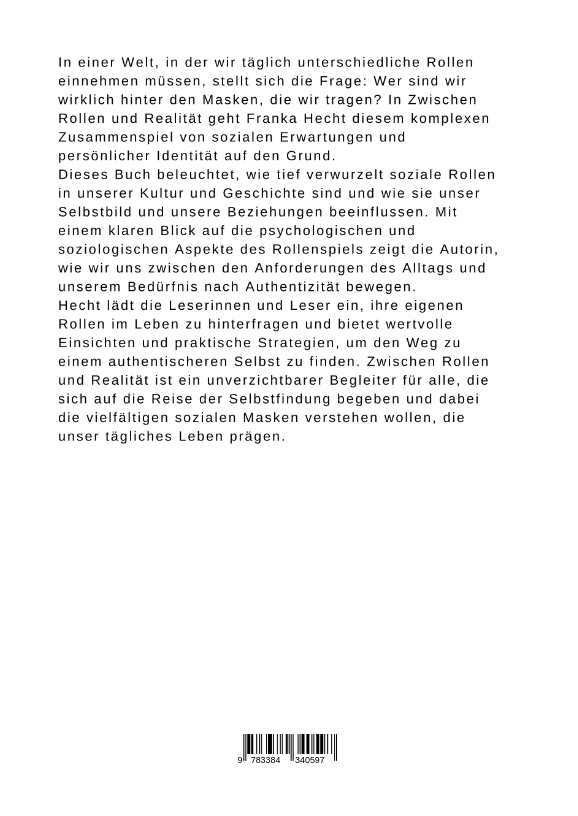 In einer Welt, in der wir täglich unterschiedliche Rollen einnehmen müssen, stellt sich die Frage: Wer sind wir wirklich hinter den Masken, die wir tragen? In Zwischen Rollen und Realität geht Franka Hecht diesem komplexen Zusammenspiel von sozialen Erwartungen und persönlicher Identität auf den Grund.
Dieses Buch beleuchtet, wie tief verwurzelt soziale Rollen in unserer Kultur und Geschichte sind und wie sie unser Selbstbild und unsere Beziehungen beeinflussen. Mit einem klaren Blick auf die psychologischen und soziologischen Aspekte des Rollenspiels zeigt die Autorin, wie wir uns zwischen den Anforderungen des Alltags und unserem Bedürfnis nach Authentizität bewegen.
Hecht lädt die Leserinnen und Leser ein, ihre eigenen Rollen im Leben zu hinterfragen und bietet wertvolle Einsichten und praktische Strategien, um den Weg zu einem authentischeren Selbst zu finden. Zwischen Rollen und Realität ist ein unverzichtbarer Begleiter für alle, die sich auf die Reise der Selbstfindung begeben und dabei die vielfältigen sozialen Masken verstehen wollen, die unser tägliches Leben prägen.

9 783384 340597